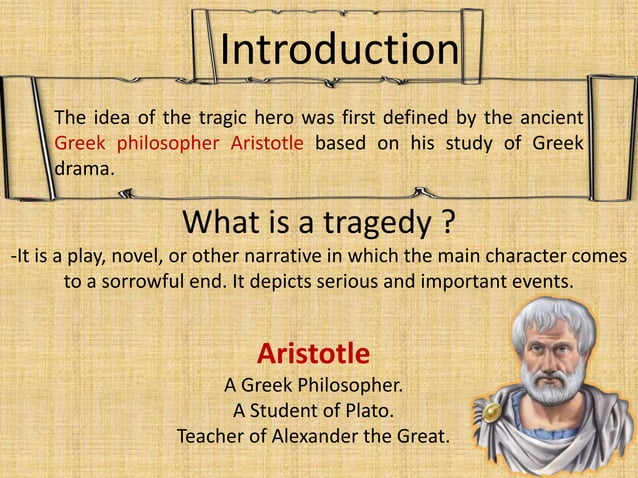 Introduction

The idea of the tragic hero was first defined by the ancient Greek philosopher Aristotle based on his study of Greek drama.

What is a tragedy ?

-It is a play, novel, or other narrative in which the main character comes to a sorrowful end. It depicts serious and important events.

Aristotle

A Greek Philosopher.

A Student of Plato.

Teacher of Alexander the Great.